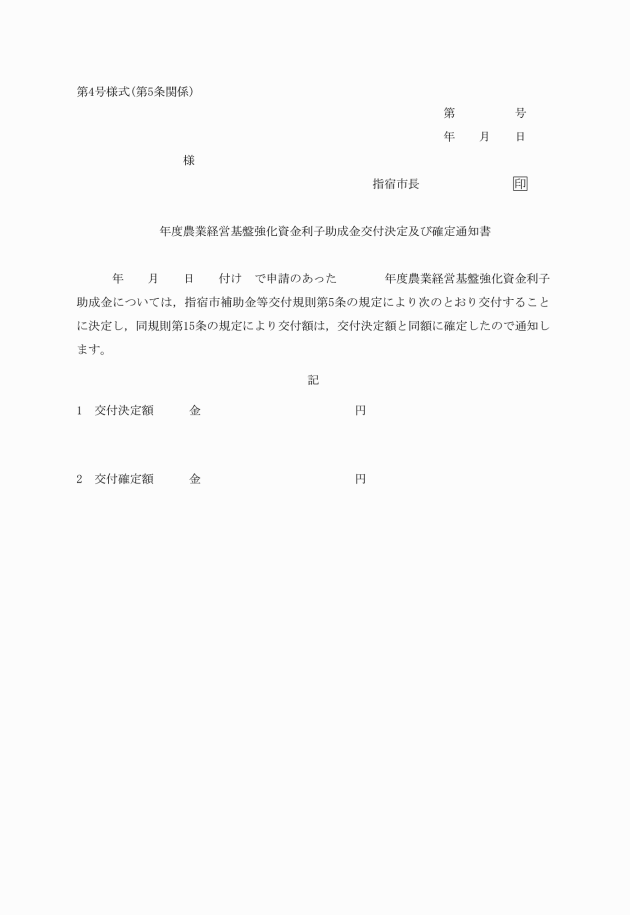 第4号様式(第5条関係)

第　　　　号

年　　月　　日

様

指宿市長　　　　　　印

年度農業経営基盤強化資金利子助成金交付決定及び確定通知書

年　　月　　日　　付け　で申請のあった　　　　年度農業経営基盤強化資金利子助成金については，指宿市補助金等交付規則第5条の規定により次のとおり交付することに決定し，同規則第15条の規定により交付額は，交付決定額と同額に確定したので通知します。

記

1　交付決定額　　　金　　　　　　　　　　　円

2　交付確定額　　　金　　　　　　　　　　　円